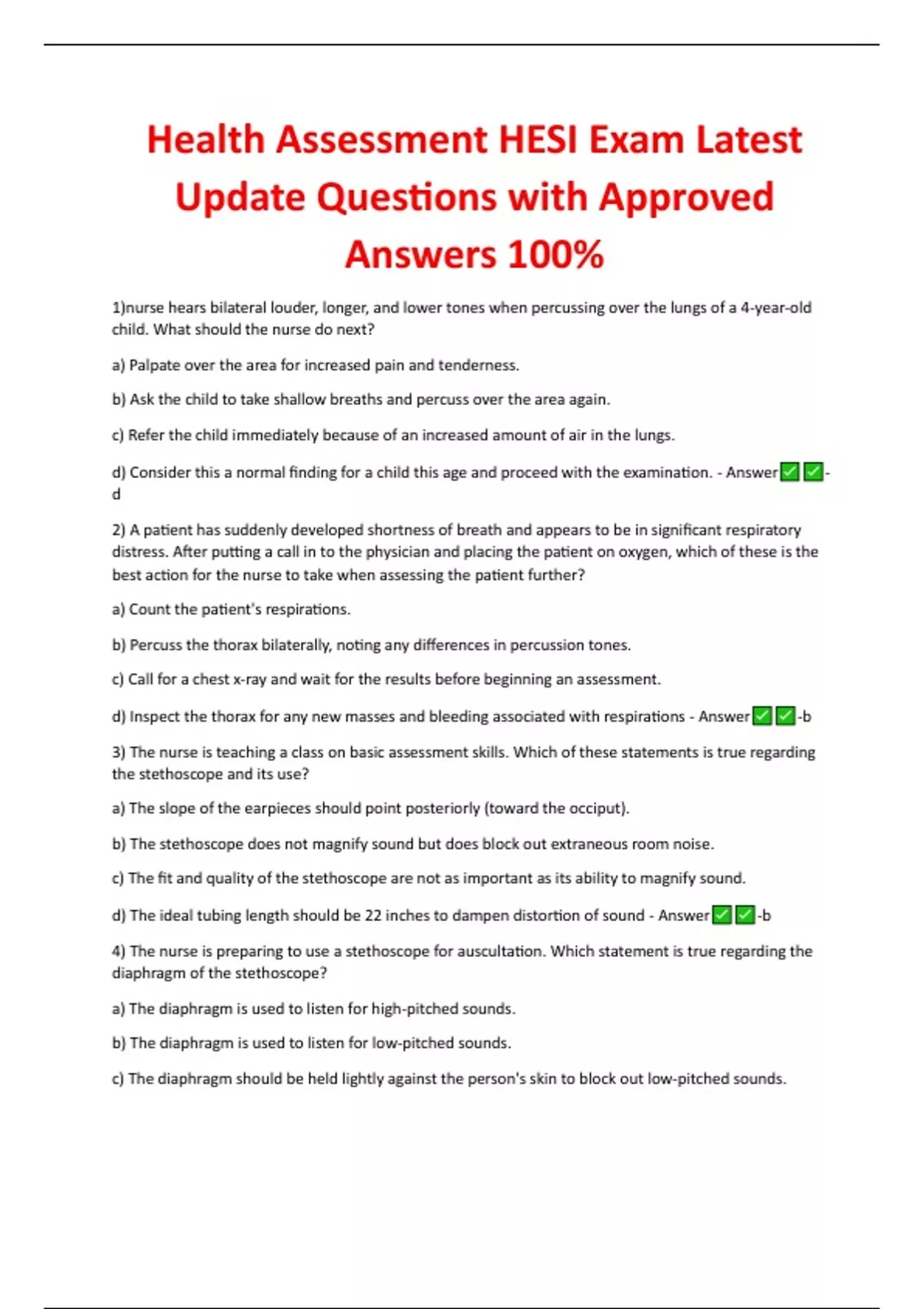 Health Assessment HESI Exam Latest Update Questions with Approved Answers 100%

1)nurse hears bilateral louder, longer, and lower tones when percussing over the lungs of a 4-year-old child. What should the nurse do next?

a) Palpate over the area for increased pain and tenderness.

b) Ask the child to take shallow breaths and percuss over the area again.

c) Refer the child immediately because of an increased amount of air in the lungs.

d) Consider this a normal finding for a child this age and proceed with the examination. - Answer✅✅-d

2) A patient has suddenly developed shortness of breath and appears to be in significant respiratory distress. After putting a call in to the physician and placing the patient on oxygen, which of these is the best action for the nurse to take when assessing the patient further?

a) Count the patient's respirations.

b) Percuss the thorax bilaterally, noting any differences in percussion tones.

c) Call for a chest x-ray and wait for the results before beginning an assessment.

d) Inspect the thorax for any new masses and bleeding associated with respirations - Answer✅✅-b

3) The nurse is teaching a class on basic assessment skills. Which of these statements is true regarding the stethoscope and its use?

a) The slope of the earpieces should point posteriorly (toward the occiput).

b) The stethoscope does not magnify sound but does block out extraneous room noise.

c) The fit and quality of the stethoscope are not as important as its ability to magnify sound.

d) The ideal tubing length should be 22 inches to dampen distortion of sound - Answer✅✅-b

4) The nurse is preparing to use a stethoscope for auscultation. Which statement is true regarding the diaphragm of the stethoscope?

a) The diaphragm is used to listen for high-pitched sounds.

b) The diaphragm is used to listen for low-pitched sounds.

c) The diaphragm should be held lightly against the person's skin to block out low-pitched sounds.